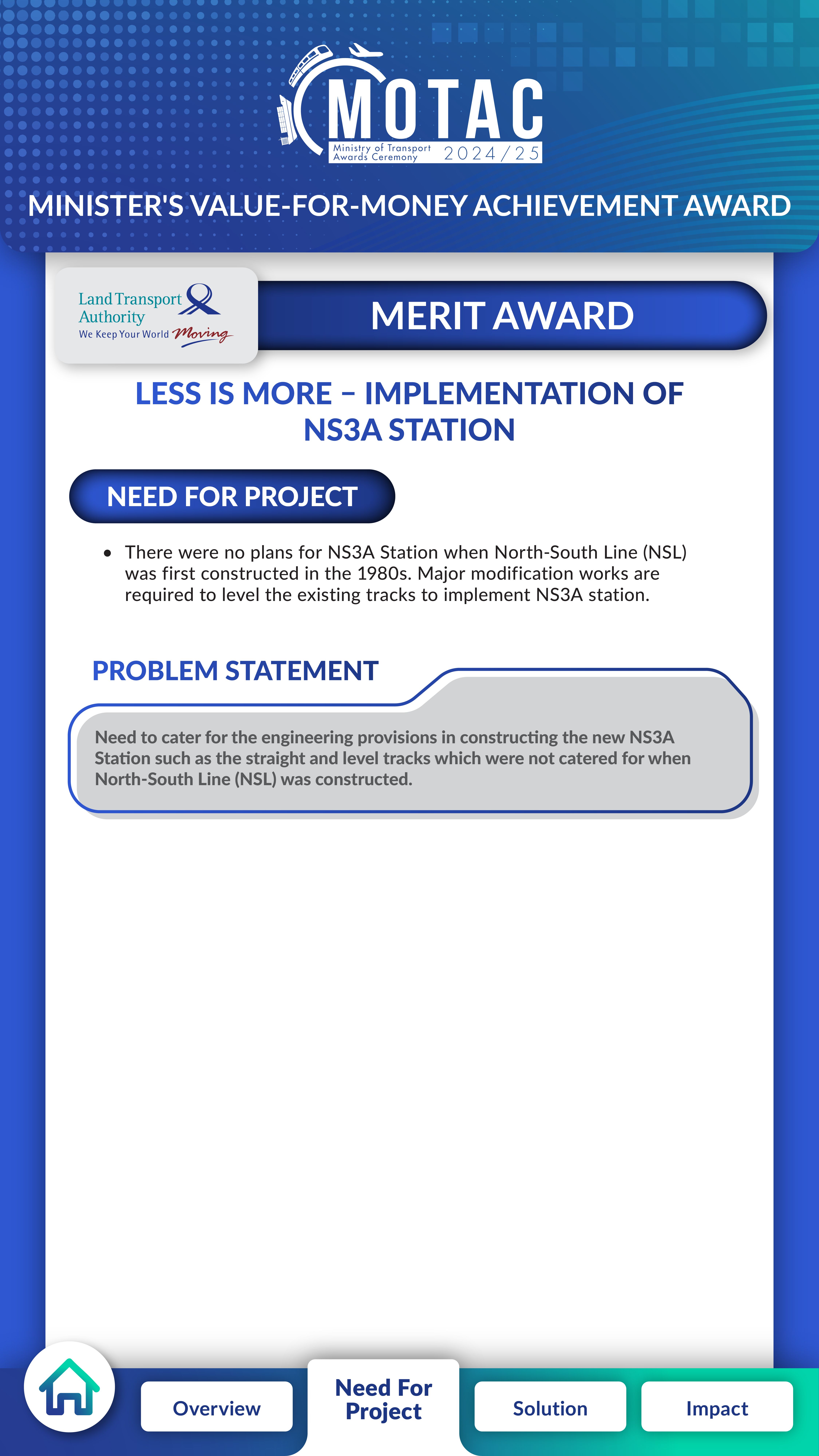 MOTAC
Ministry of Transport Awards Ceremony 2024/25

MINISTER'S VALUE-FOR-MONEY ACHIEVEMENT AWARD

Land Transport Authority
We Keep Your World Moving

MERIT AWARD

LESS IS MORE – IMPLEMENTATION OF NS3A STATION

NEED FOR PROJECT

• There were no plans for NS3A Station when North-South Line (NSL) was first constructed in the 1980s. Major modification works are required to level the existing tracks to implement NS3A station.

PROBLEM STATEMENT

Need to cater for the engineering provisions in constructing the new NS3A Station such as the straight and level tracks which were not catered for when North-South Line (NSL) was constructed.

Overview
Need For Project
Solution
Impact